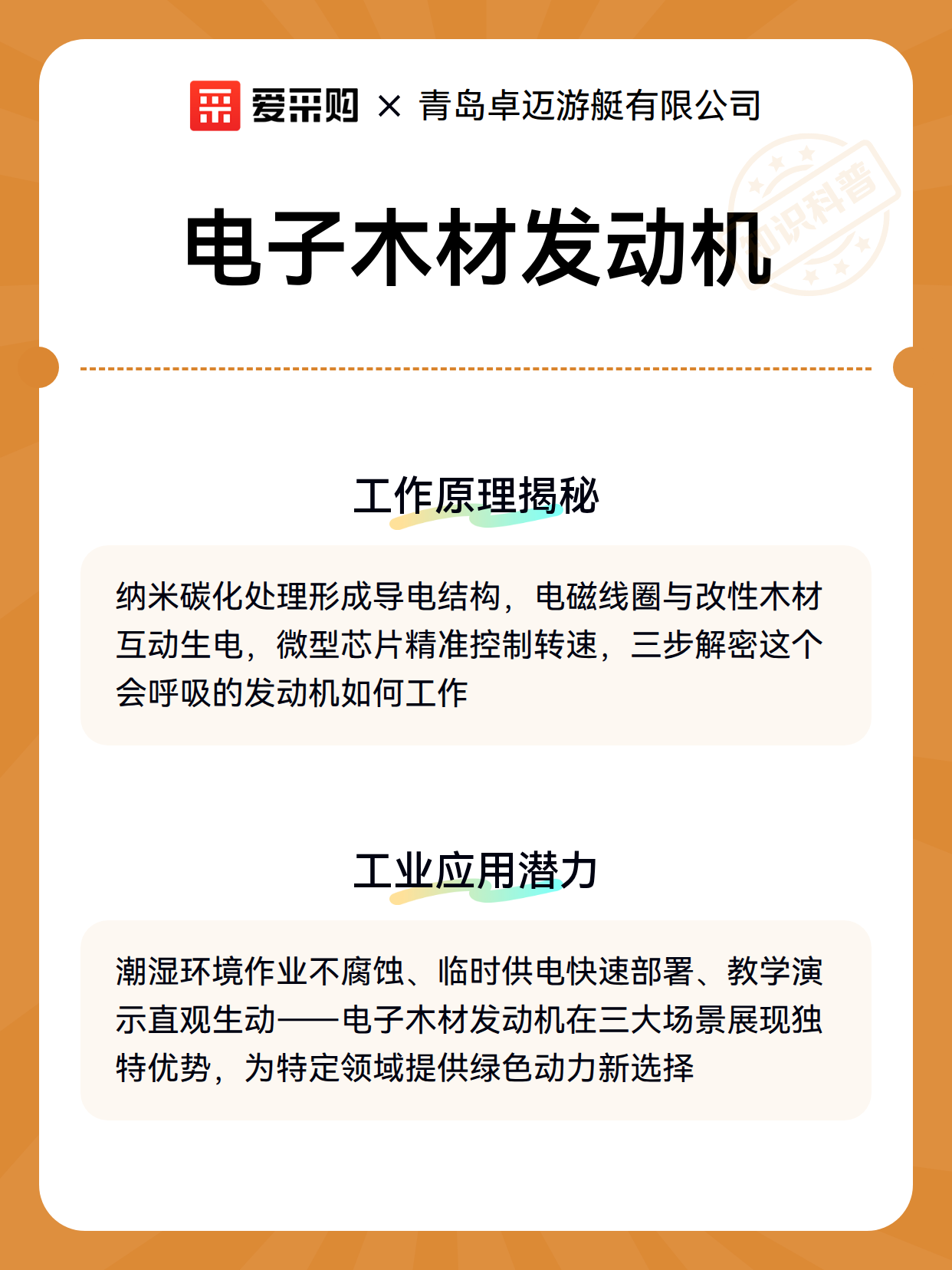 爱采购 × 青岛卓迈游艇有限公司

知识科普

电子木材发动机

工作原理揭秘

纳米碳化处理形成导电结构，电磁线圈与改性木材互动生电，微型芯片精准控制转速，三步解密这个会呼吸的发动机如何工作

工业应用潜力

潮湿环境作业不腐蚀、临时供电快速部署、教学演示直观生动——电子木材发动机在三大场景展现独特优势，为特定领域提供绿色动力新选择